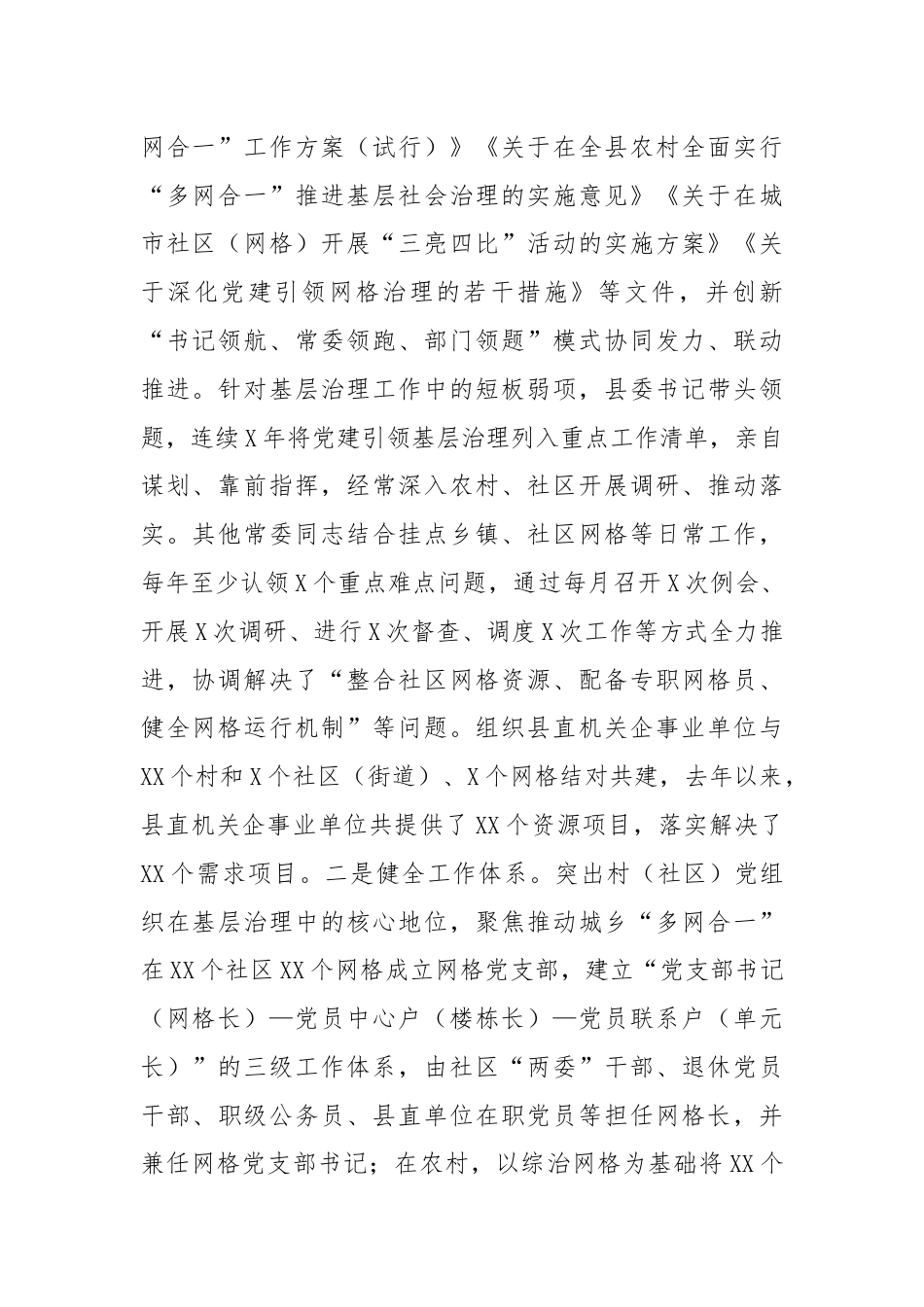 网合一”工作方案（试行）》《关于在全县农村全面实行“多网合一”推进基层社会治理的实施意见》《关于在城市社区（网格）开展“三亮四比”活动的实施方案》《关于深化党建引领网格治理的若干措施》等文件，并创新“书记领航、常委领跑、部门领题”模式协同发力、联动推进。针对基层治理工作中的短板弱项，县委书记带头领题，连续X年将党建引领基层治理列入重点工作清单，亲自谋划、靠前指挥，经常深入农村、社区开展调研、推动落实。其他常委同志结合挂点乡镇、社区网格等日常工作，每年至少认领X个重点难点问题，通过每月召开X次例会、开展X次调研、进行X次督查、调度X次工作等方式全力推进，协调解决了“整合社区网格资源、配备专职网格员、健全网格运行机制”等问题。组织县直机关企事业单位与XX个村和X个社区（街道）、X个网格结对共建，去年以来，县直机关企事业单位共提供了XX个资源项目，落实解决了XX个需求项目。二是健全工作体系。突出村（社区）党组织在基层治理中的核心地位，聚焦推动城乡“多网合一”在XX个社区XX个网格成立网格党支部，建立“党支部书记（网格长）—党员中心户（楼栋长）—党员联系户（单元长）”的三级工作体系，由社区“两委”干部、退休党员干部、职级公务员、县直单位在职党员等担任网格长，并兼任网格党支部书记；在农村，以综治网格为基础将XX个